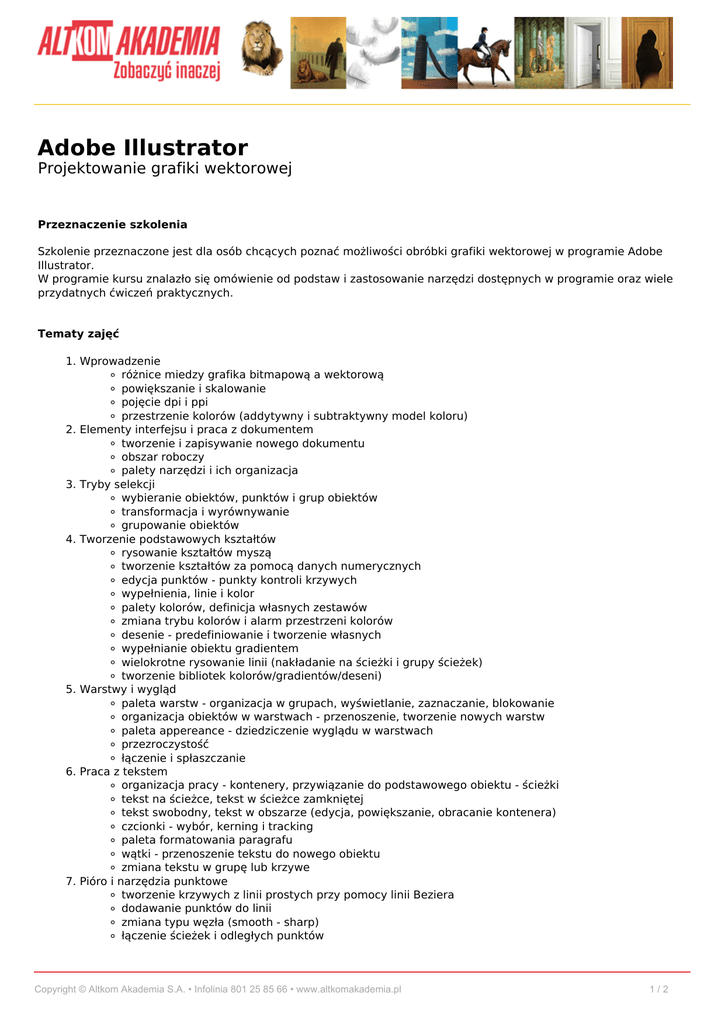 ALTKOM AKADEMIA
Zobaczyć inaczej

Adobe Illustrator
Projektowanie grafiki wektorowej

Przeznaczenie szkolenia

Szkolenie przeznaczone jest dla osób chcących poznać możliwości obróbki grafiki wektorowej w programie Adobe Illustrator.
W programie kursu znalazło się omówienie od podstaw i zastosowanie narzędzi dostępnych w programie oraz wiele przydatnych ćwiczeń praktycznych.

Tematy zajęć

1. Wprowadzenie
   ◦ różnice miedzy grafika bitmapową a wektorową
   ◦ powiększanie i skalowanie
   ◦ pojęcie dpi i ppi
   ◦ przestrzenie kolorów (addytywny i subtraktywny model koloru)
2. Elementy interfejsu i praca z dokumentem
   ◦ tworzenie i zapisywanie nowego dokumentu
   ◦ obszar roboczy
   ◦ palety narzędzi i ich organizacja
3. Tryby selekcji
   ◦ wybieranie obiektów, punktów i grup obiektów
   ◦ transformacja i wyrównywanie
   ◦ grupowanie obiektów
4. Tworzenie podstawowych kształtów
   ◦ rysowanie kształtów myszą
   ◦ tworzenie kształtów za pomocą danych numerycznych
   ◦ edycja punktów - punkty kontroli krzywych
   ◦ wypełnienia, linie i kolor
   ◦ palety kolorów, definicja własnych zestawów
   ◦ zmiana trybu kolorów i alarm przestrzeni kolorów
   ◦ desenie - predefiniowanie i tworzenie własnych
   ◦ wypełnianie obiektu gradientem
   ◦ wielokrotne rysowanie linii (nakładanie na ścieżki i grupy ścieżek)
   ◦ tworzenie bibliotek kolorów/gradientów/deseni)
5. Warstwy i wygląd
   ◦ paleta warstw - organizacja w grupach, wyświetlanie, zaznaczanie, blokowanie
   ◦ organizacja obiektów w warstwach - przenoszenie, tworzenie nowych warstw
   ◦ paleta appereance - dziedziczenie wyglądu w warstwach
   ◦ przezroczystość
   ◦ łączenie i spłaszczanie
6. Praca z tekstem
   ◦ organizacja pracy - kontenery, przywiązanie do podstawowego obiektu - ścieżki
   ◦ tekst na ścieżce, tekst w ścieżce zamkniętej
   ◦ tekst swobodny, tekst w obszarze (edycja, powiększanie, obracanie kontenera)
   ◦ czcionki - wybór, kerning i tracking
   ◦ paleta formatowania paragrafu
   ◦ wątki - przenoszenie tekstu do nowego obiektu
   ◦ zmiana tekstu w grupę lub krzywe
7. Pióro i narzędzia punktowe
   ◦ tworzenie krzywych z linii prostych przy pomocy linii Beziera
   ◦ dodawanie punktów do linii
   ◦ zmiana typu węzła (smooth - sharp)
   ◦ łączenie ścieżek i odległych punktów

Copyright © Altkom Akademia S.A. • Infolinia 801 25 85 66 • www.altkomakademia.pl 1 / 2